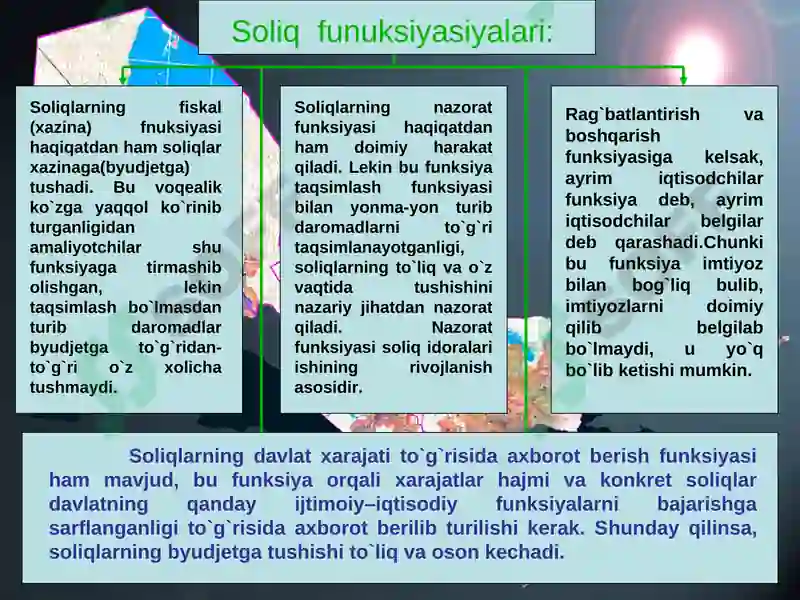 Soliq funuksiyasiyalari:

Soliqlarning fiskal (xazina) fnuksiyasi haqiqatdan ham soliqlar xazinaga(byudjetga) tushadi. Bu voqealik ko`zga yaqqol ko`rinib turganligidan amaliyotchilar shu funksiyaga tirmashib olishgan, lekin taqsimlash bo`lmasdan turib daromadlar byudjetga to`g`ridan-to`g`ri o`z xolicha tushmaydi.

Soliqlarning nazorat funksiyasi haqiqatdan ham doimiy harakat qiladi. Lekin bu funksiya taqsimlash funksiyasi bilan yonma-yon turib daromadlarni to`g`ri taqsimlanayotganligi, soliqlarning to`liq va o`z vaqtida tushishini nazariy jihatdan nazorat qiladi. Nazorat funksiyasi soliq idoralari ishining rivojlanish asosidir.

Rag`batlantirish va boshqarish funksiyasiga kelsak, ayrim iqtisodchilar funksiya deb, ayrim iqtisodchilar belgilar deb qarashadi.Chunki bu funksiya imtiyoz bilan bog`liq bulib, imtiyozlarni doimiy qilib belgilab bo`lmaydi, u yo`q bo`lib ketishi mumkin.

Soliqlarning davlat xarajati to`g`risida axborot berish funksiyasi ham mavjud, bu funksiya orqali xarajatlar hajmi va konkret soliqlar davlatning qanday ijtimoiy–iqtisodiy funksiyalarni bajarishga sarflanganligi to`g`risida axborot berilib turilishi kerak. Shunday qilinsa, soliqlarning byudjetga tushishi to`liq va oson kechadi.